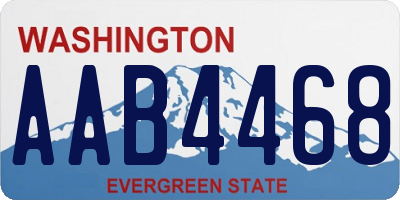 WASHINGTON
AAB4468
EVERGREEN STATE